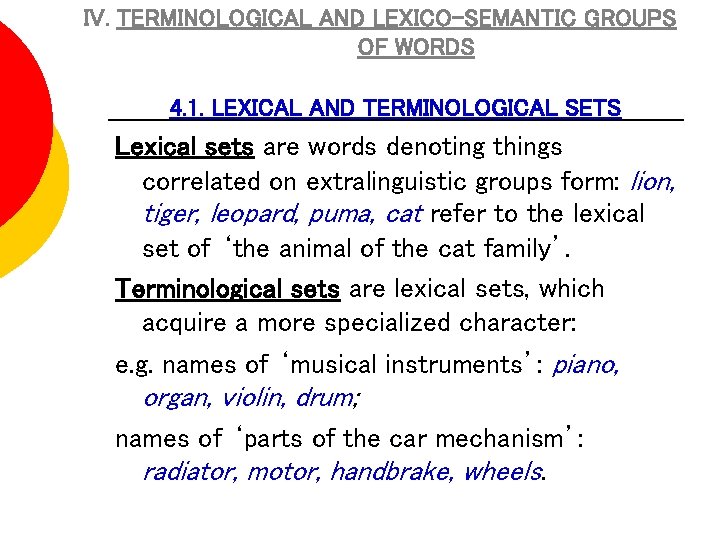 IV. TERMINOLOGICAL AND LEXICO-SEMANTIC GROUPS OF WORDS

4.1. LEXICAL AND TERMINOLOGICAL SETS

Lexical sets are words denoting things correlated on extralinguistic groups form: lion, tiger, leopard, puma, cat refer to the lexical set of 'the animal of the cat family'.

Terminological sets are lexical sets, which acquire a more specialized character:

e.g. names of 'musical instruments': piano, organ, violin, drum;

names of 'parts of the car mechanism': radiator, motor, handbrake, wheels.